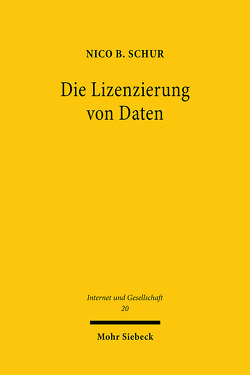 NICO B. SCHUR

Die Lizenzierung von Daten

Internet und Gesellschaft
20

Mohr Siebeck